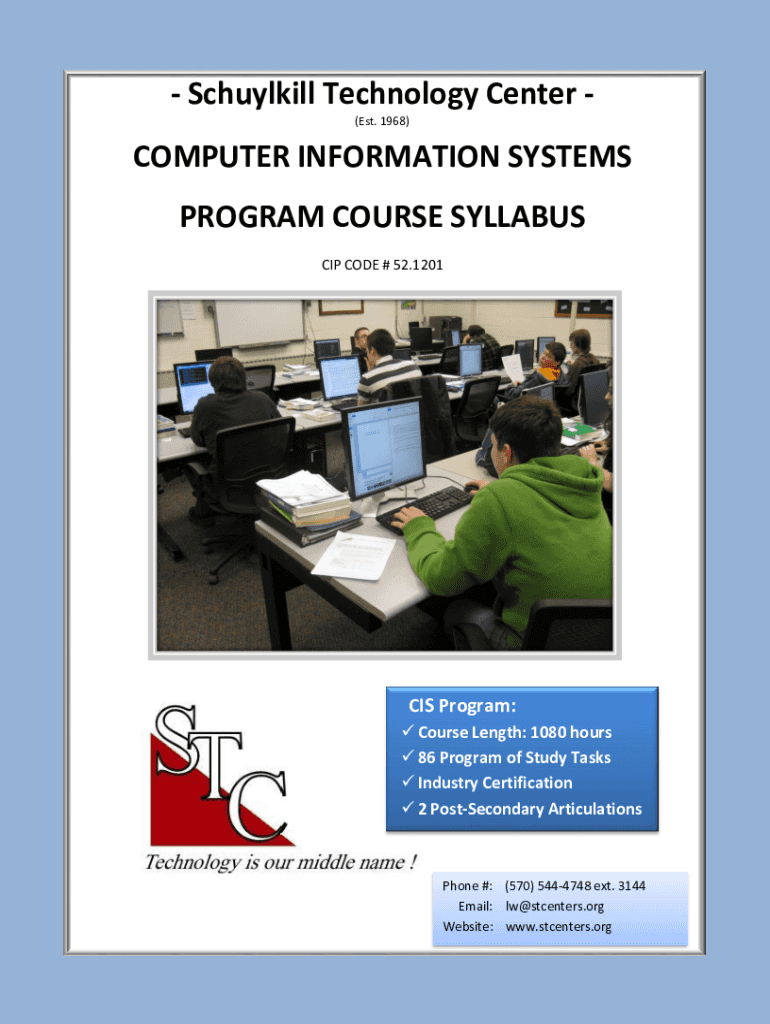 - Schuylkill Technology Center -
(Est. 1968)

COMPUTER INFORMATION SYSTEMS

PROGRAM COURSE SYLLABUS

CIP CODE # 52.1201

STC

Technology is our middle name !

CIS Program:
✓ Course Length: 1080 hours
✓ 86 Program of Study Tasks
✓ Industry Certification
✓ 2 Post-Secondary Articulations

Phone #: (570) 544-4748 ext. 3144
Email: lw@stcenters.org
Website: www.stcenters.org